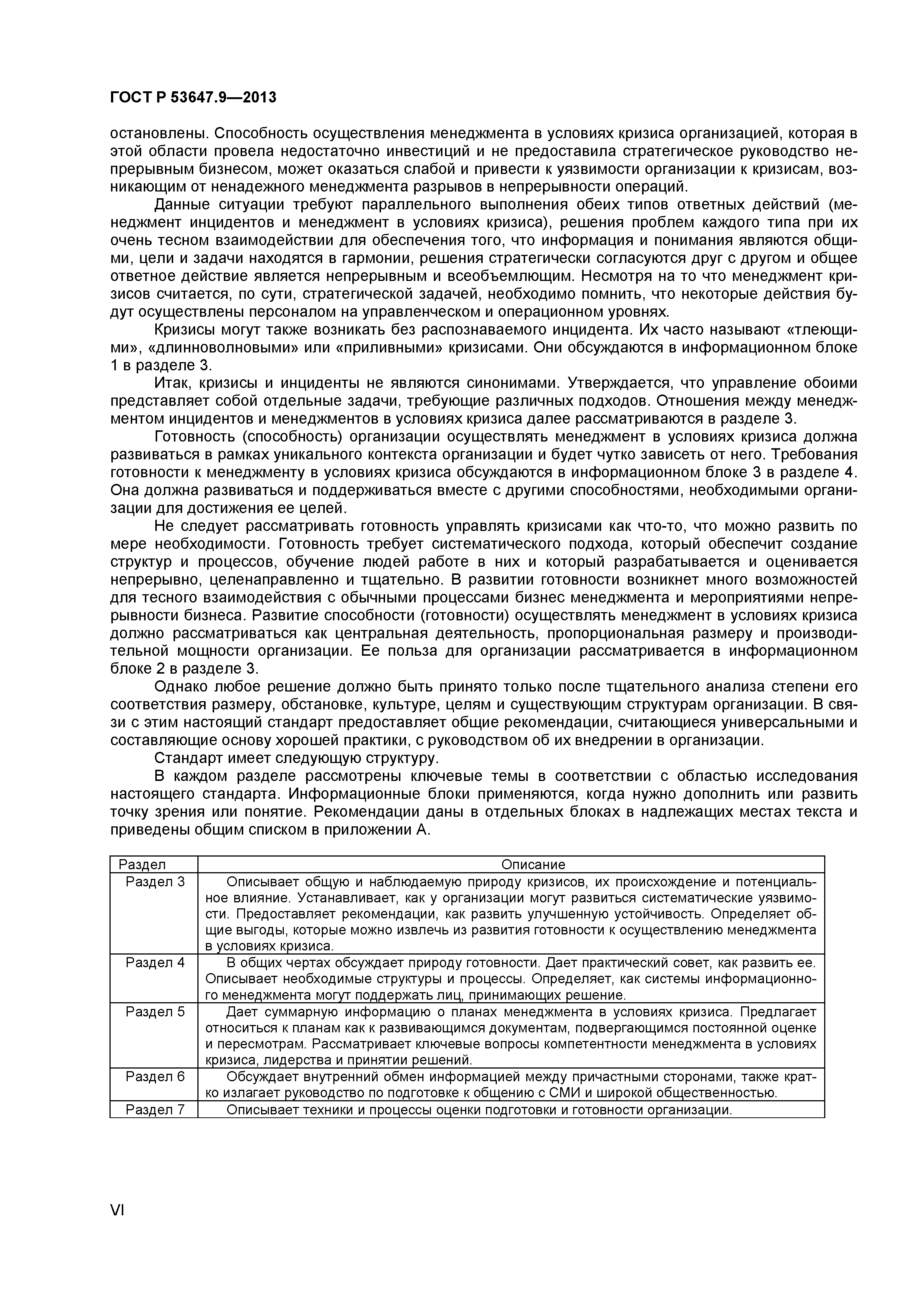 ГОСТ Р 53647.9—2013

остановлены. Способность осуществления менеджмента в условиях кризиса организацией, которая в этой области провела недостаточно инвестиций и не предоставила стратегическое руководство непрерывным бизнесом, может оказаться слабой и привести к уязвимости организации к кризисам, возникающим от ненадежного менеджмента разрывов в непрерывности операций.

Данные ситуации требуют параллельного выполнения обеих типов ответных действий (менеджмент инцидентов и менеджмент в условиях кризиса), решения проблем каждого типа при их очень тесном взаимодействии для обеспечения того, что информация и понимания являются общими, цели и задачи находятся в гармонии, решения стратегически согласуются друг с другом и общее ответное действие является непрерывным и всеобъемлющим. Несмотря на то что менеджмент кризисов считается, по сути, стратегической задачей, необходимо помнить, что некоторые действия будут осуществлены персоналом на управленческом и операционном уровнях.

Кризисы могут также возникать без распознаваемого инцидента. Их часто называют «тлеющими», «длинноволновыми» или «приливными» кризисами. Они обсуждаются в информационном блоке 1 в разделе 3.

Итак, кризисы и инциденты не являются синонимами. Утверждается, что управление обоими представляет собой отдельные задачи, требующие различных подходов. Отношения между менеджментом инцидентов и менеджментов в условиях кризиса далее рассматриваются в разделе 3.

Готовность (способность) организации осуществлять менеджмент в условиях кризиса должна развиваться в рамках уникального контекста организации и будет чутко зависеть от него. Требования готовности к менеджменту в условиях кризиса обсуждаются в информационном блоке 3 в разделе 4. Она должна развиваться и поддерживаться вместе с другими способностями, необходимыми организации для достижения ее целей.

Не следует рассматривать готовность управлять кризисами как что-то, что можно развить по мере необходимости. Готовность требует систематического подхода, который обеспечит создание структур и процессов, обучение людей работе в них и который разрабатывается и оценивается непрерывно, целенаправленно и тщательно. В развитии готовности возникнет много возможностей для тесного взаимодействия с обычными процессами бизнес менеджмента и мероприятиями непрерывности бизнеса. Развитие способности (готовности) осуществлять менеджмент в условиях кризиса должно рассматриваться как центральная деятельность, пропорциональная размеру и производительной мощности организации. Ее польза для организации рассматривается в информационном блоке 2 в разделе 3.

Однако любое решение должно быть принято только после тщательного анализа степени его соответствия размеру, обстановке, культуре, целям и существующим структурам организации. В связи с этим настоящий стандарт предоставляет общие рекомендации, считающиеся универсальными и составляющие основу хорошей практики, с руководством об их внедрении в организации.

Стандарт имеет следующую структуру.

В каждом разделе рассмотрены ключевые темы в соответствии с областью исследования настоящего стандарта. Информационные блоки применяются, когда нужно дополнить или развить точку зрения или понятие. Рекомендации даны в отдельных блоках в надлежащих местах текста и приведены общим списком в приложении А.

| Раздел | Описание |
|---|---|
| Раздел 3 | Описывает общую и наблюдаемую природу кризисов, их происхождение и потенциальное влияние. Устанавливает, как у организации могут развиться систематические уязвимости. Предоставляет рекомендации, как развить улучшенную устойчивость. Определяет общие выгоды, которые можно извлечь из развития готовности к осуществлению менеджмента в условиях кризиса. |
| Раздел 4 | В общих чертах обсуждает природу готовности. Дает практический совет, как развить ее. Описывает необходимые структуры и процессы. Определяет, как системы информационного менеджмента могут поддержать лиц, принимающих решение. |
| Раздел 5 | Дает суммарную информацию о планах менеджмента в условиях кризиса. Предлагает относиться к планам как к развивающимся документам, подвергающимся постоянной оценке и пересмотрам. Рассматривает ключевые вопросы компетентности менеджмента в условиях кризиса, лидерства и принятии решений. |
| Раздел 6 | Обсуждает внутренний обмен информацией между причастными сторонами, также кратко излагает руководство по подготовке к общению с СМИ и широкой общественностью. |
| Раздел 7 | Описывает техники и процессы оценки подготовки и готовности организации. |

VI